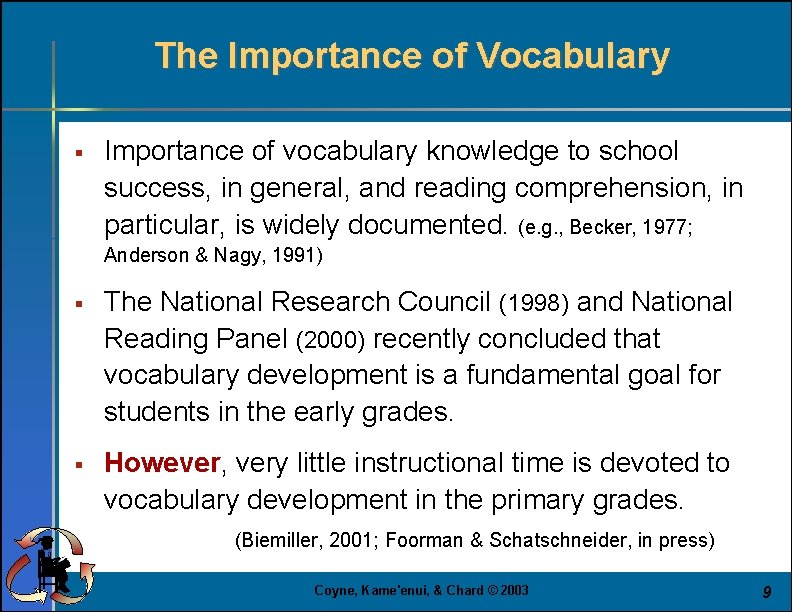 The Importance of Vocabulary

▪ Importance of vocabulary knowledge to school success, in general, and reading comprehension, in particular, is widely documented. (e.g., Becker, 1977; Anderson & Nagy, 1991)

▪ The National Research Council (1998) and National Reading Panel (2000) recently concluded that vocabulary development is a fundamental goal for students in the early grades.

▪ However, very little instructional time is devoted to vocabulary development in the primary grades.

(Biemiller, 2001; Foorman & Schatschneider, in press)

Coyne, Kame'enui, & Chard © 2003

9